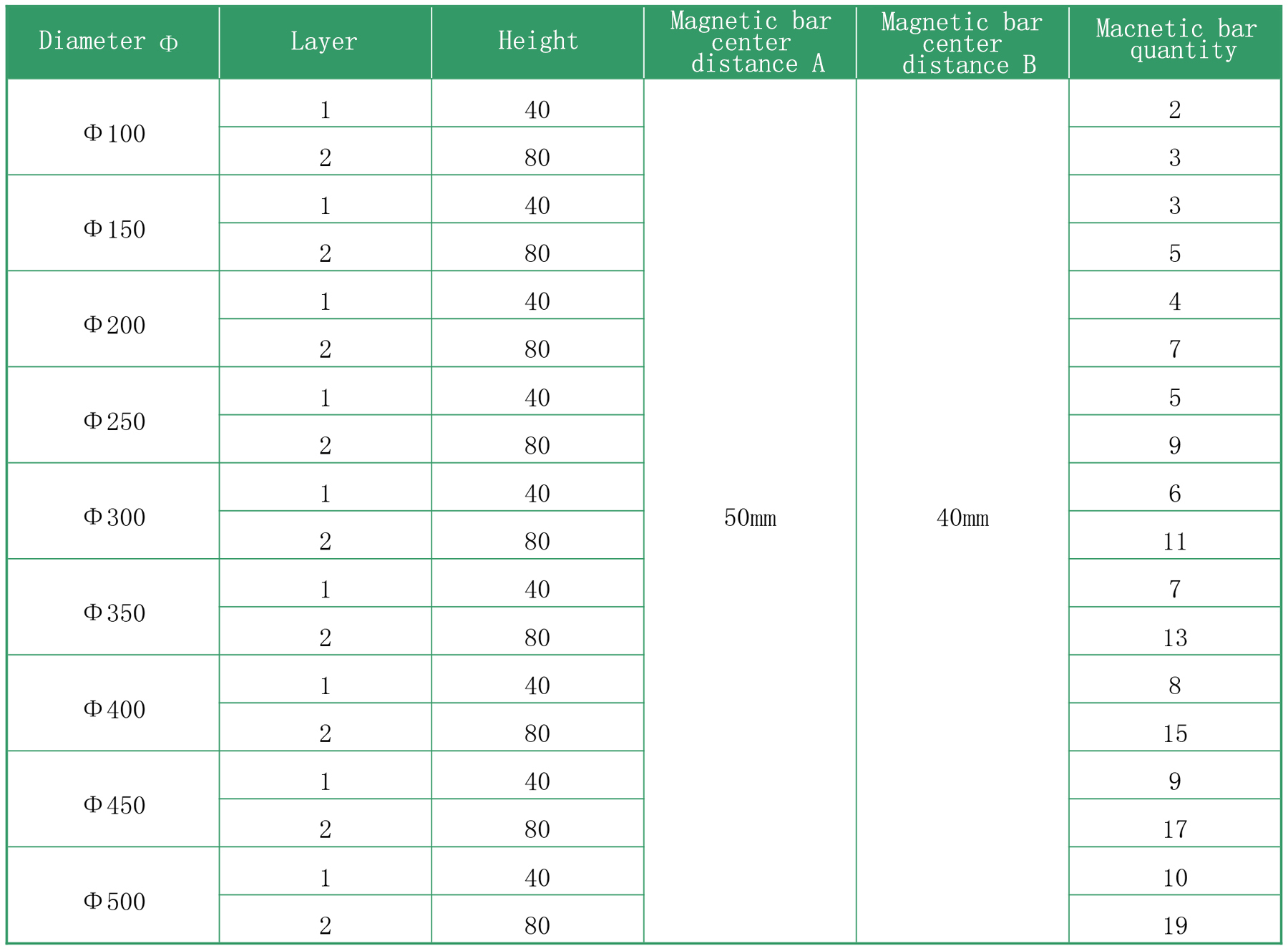 | Diameter Φ | Layer | Height | Magnetic bar center distance A | Magnetic bar center distance B | Macnetic bar quantity |
|---|---|---|---|---|---|
| Φ100 | 1 | 40 | 50mm | 40mm | 2 |
| | 2 | 80 | | | 3 |
| Φ150 | 1 | 40 | | | 3 |
| | 2 | 80 | | | 5 |
| Φ200 | 1 | 40 | | | 4 |
| | 2 | 80 | | | 7 |
| Φ250 | 1 | 40 | | | 5 |
| | 2 | 80 | | | 9 |
| Φ300 | 1 | 40 | | | 6 |
| | 2 | 80 | | | 11 |
| Φ350 | 1 | 40 | | | 7 |
| | 2 | 80 | | | 13 |
| Φ400 | 1 | 40 | | | 8 |
| | 2 | 80 | | | 15 |
| Φ450 | 1 | 40 | | | 9 |
| | 2 | 80 | | | 17 |
| Φ500 | 1 | 40 | | | 10 |
| | 2 | 80 | | | 19 |